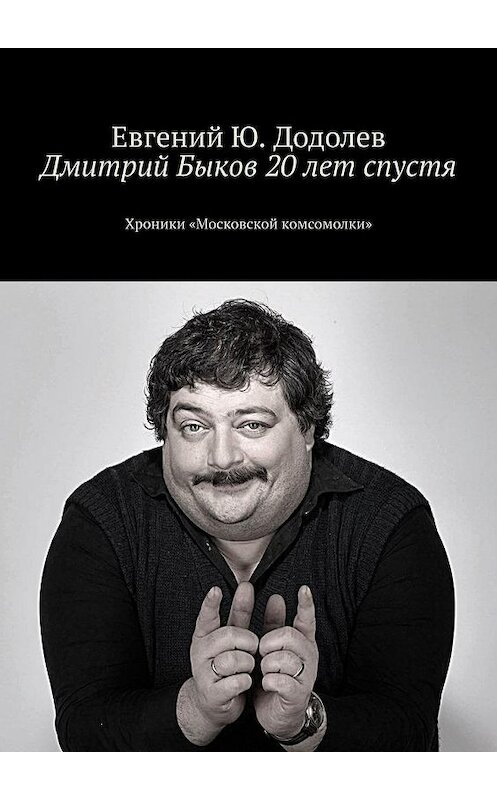 Евгений Ю. Додолев
Дмитрий Быков 20 лет спустя

Хроники «Московской комсомолки»